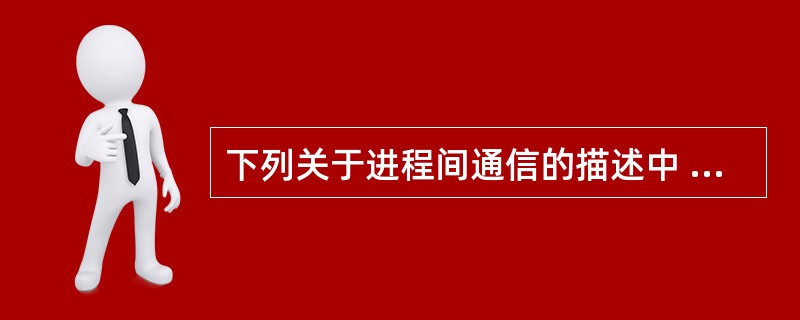 下列关于进程间通信的描述中 ...